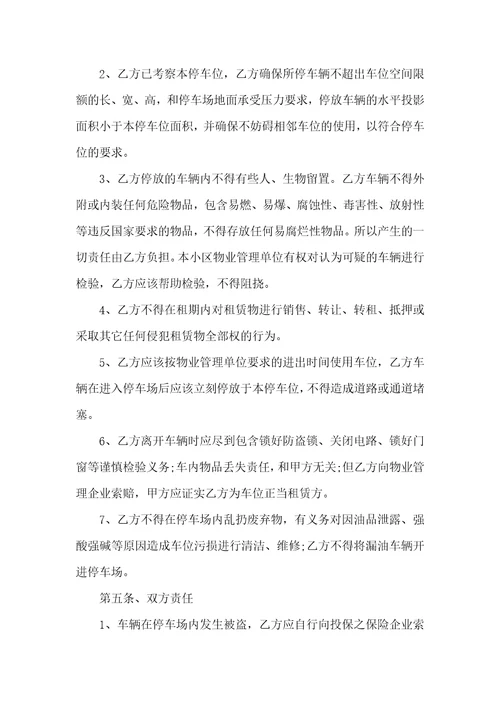 2、乙方已考察本停车位，乙方确保所停车辆不超出车位空间限额的长、宽、高，和停车场地面承受压力要求，停放车辆的水平投影面积小于本停车位面积，并确保不妨碍相邻车位的使用，以符合停车位的要求。

3、乙方停放的车辆内不得有些人、生物留置。乙方车辆不得外附或内装任何危险物品，包含易燃、易爆、腐蚀性、毒害性、放射性等违反国家要求的物品，不得存放任何易腐烂性物品。所以产生的一切责任由乙方负担。本小区物业管理单位有权对认为可疑的车辆进行检验，乙方应该帮助检验，不得阻挠。

4、乙方不得在租期内对租赁物进行销售、转让、转租、抵押或采取其它任何侵犯租赁物全部权的行为。

5、乙方应该按物业管理单位要求的进出时间使用车位，乙方车辆在进入停车场后应该立刻停放于本停车位，不得造成道路或通道堵塞。

6、乙方离开车辆时应尽到包含锁好防盗锁、关闭电路、锁好门窗等谨慎检验义务;车内物品丢失责任，和甲方无关;但乙方向物业管理企业索赔，甲方应证实乙方为车位正当租赁方。

7、乙方不得在停车场内乱扔废弃物，有义务对因油品泄露、强酸强碱等原因造成车位污损进行清洁、维修;乙方不得将漏油车辆开进停车场。

第五条、双方责任

1、车辆在停车场内发生被盗，乙方应自行向投保之保险企业索